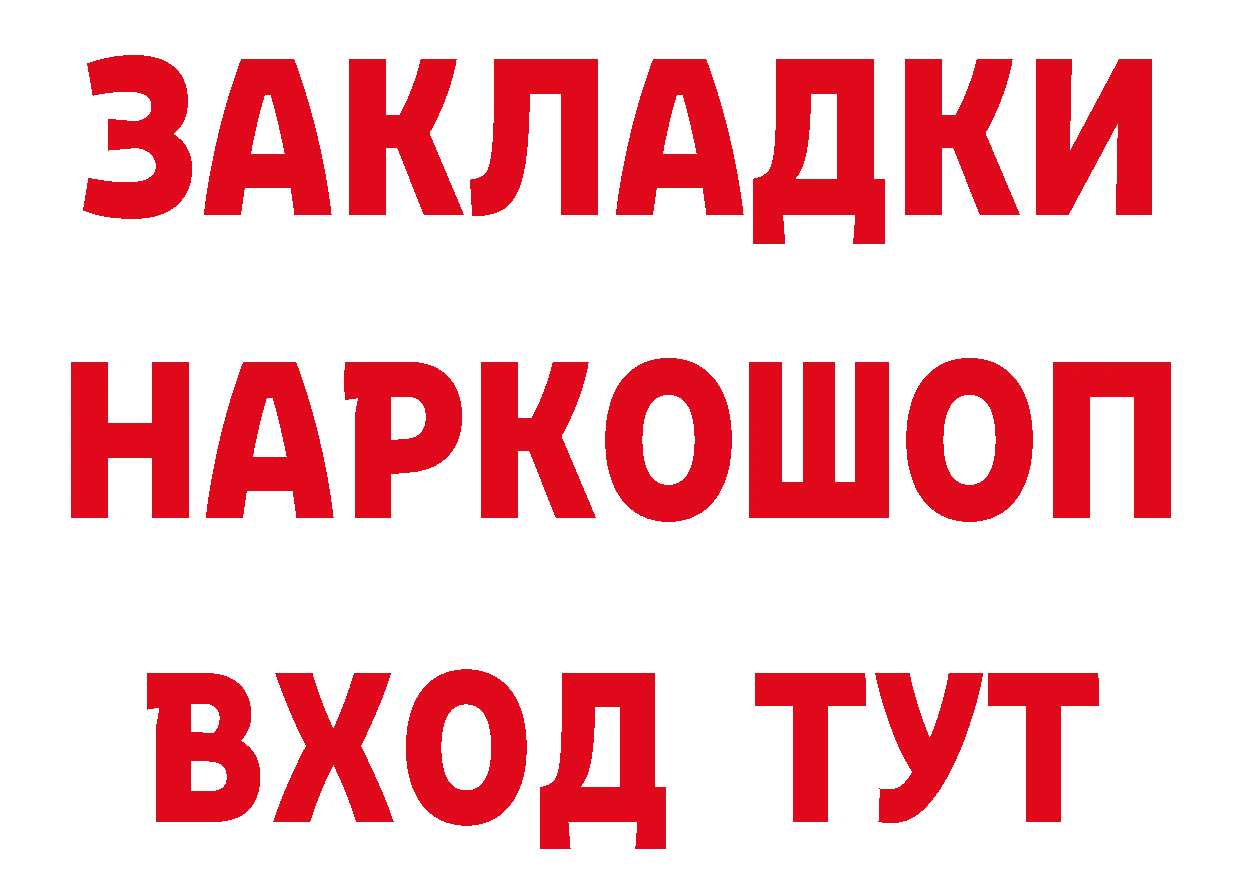 ЗАКЛАДКИ
НАРКОШОП
ВХОД ТУТ